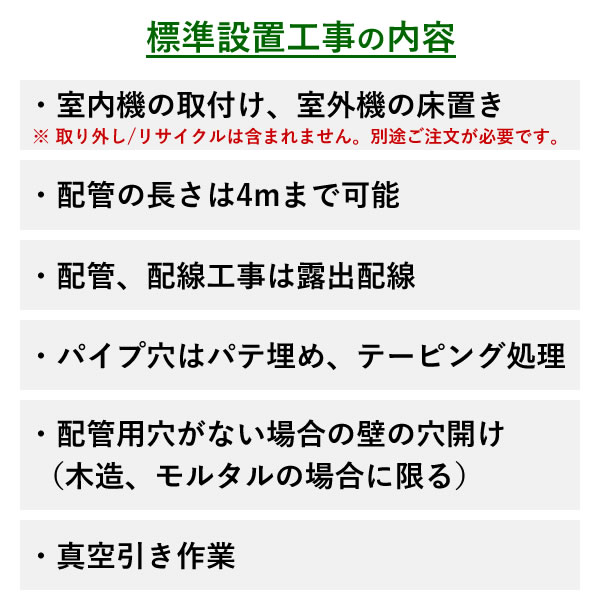 標準設置工事の内容

・室内機の取付け、室外機の床置き
※ 取り外し/リサイクルは含まれません。別途ご注文が必要です。

・配管の長さは4mまで可能

・配管、配線工事は露出配線

・パイプ穴はパテ埋め、テーピング処理

・配管用穴がない場合の壁の穴開け
（木造、モルタルの場合に限る）

・真空引き作業